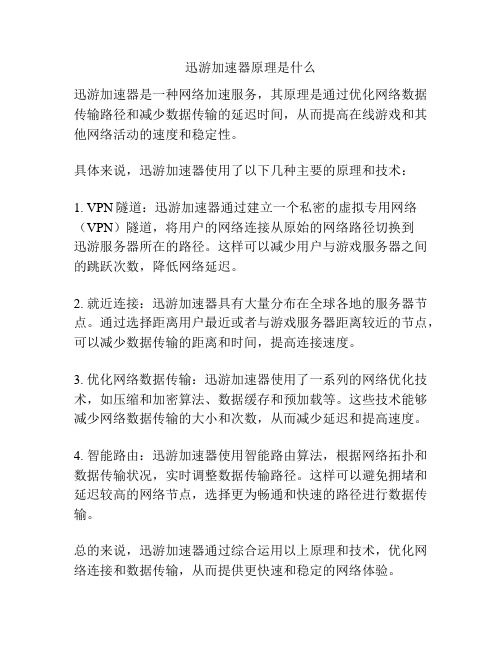 迅游加速器原理是什么

迅游加速器是一种网络加速服务，其原理是通过优化网络数据传输路径和减少数据传输的延迟时间，从而提高在线游戏和其他网络活动的速度和稳定性。

具体来说，迅游加速器使用了以下几种主要的原理和技术：

1. VPN 隧道：迅游加速器通过建立一个私密的虚拟专用网络（VPN）隧道，将用户的网络连接从原始的网络路径切换到迅游服务器所在的路径。这样可以减少用户与游戏服务器之间的跳跃次数，降低网络延迟。

2. 就近连接：迅游加速器具有大量分布在全球各地的服务器节点。通过选择距离用户最近或者与游戏服务器距离较近的节点，可以减少数据传输的距离和时间，提高连接速度。

3. 优化网络数据传输：迅游加速器使用了一系列的网络优化技术，如压缩和加密算法、数据缓存和预加载等。这些技术能够减少网络数据传输的大小和次数，从而减少延迟和提高速度。

4. 智能路由：迅游加速器使用智能路由算法，根据网络拓扑和数据传输状况，实时调整数据传输路径。这样可以避免拥堵和延迟较高的网络节点，选择更为畅通和快速的路径进行数据传输。

总的来说，迅游加速器通过综合运用以上原理和技术，优化网络连接和数据传输，从而提供更快速和稳定的网络体验。